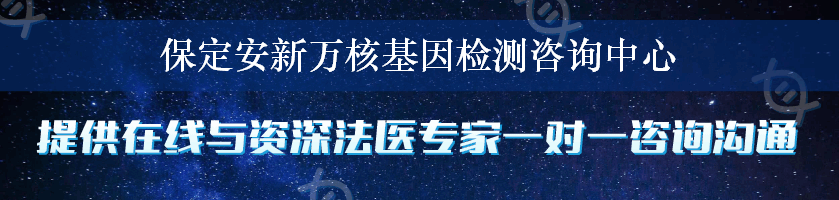 保定安新万核基因检测咨询中心

提供在线与资深法医专家一对一咨询沟通